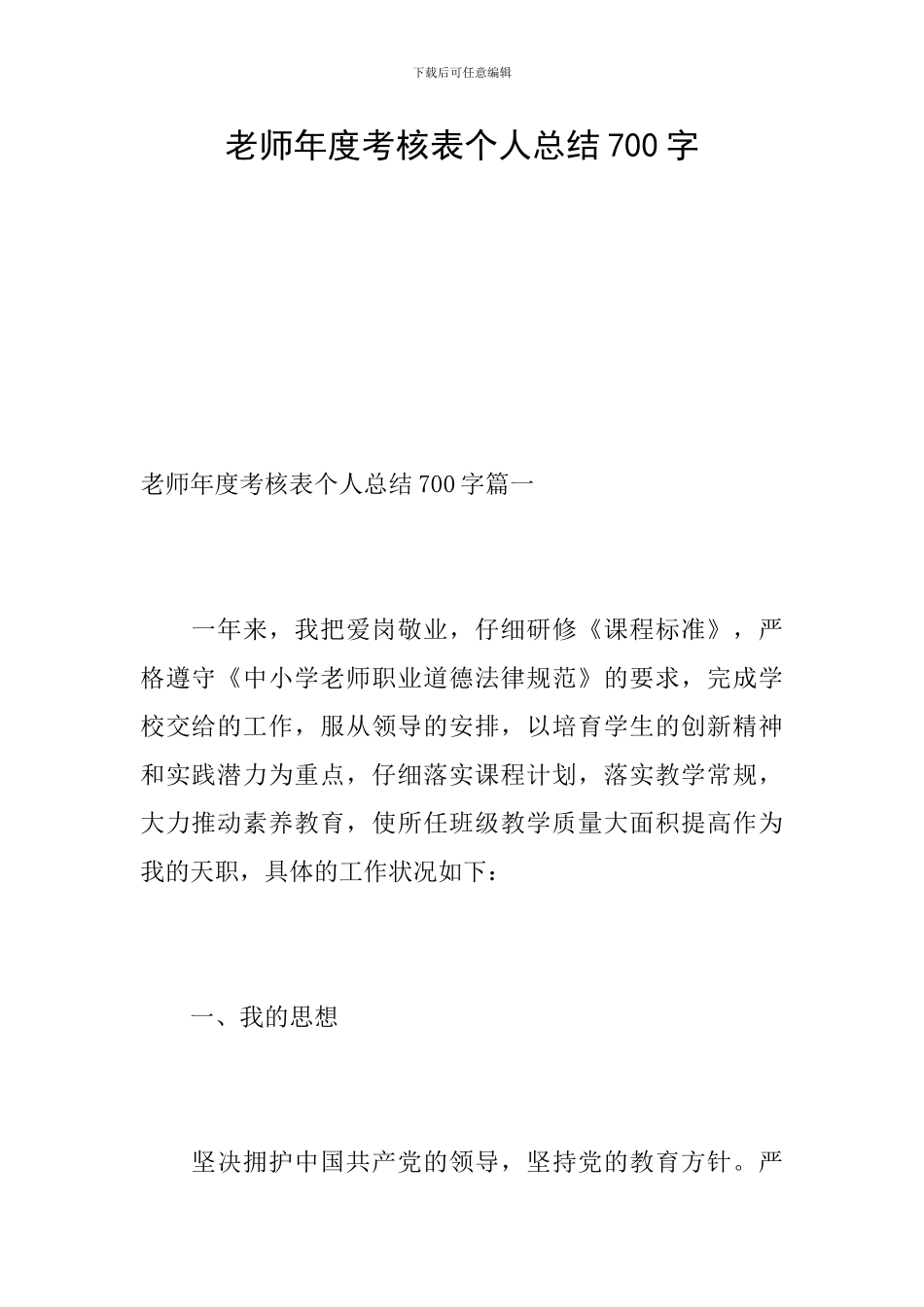 下载后可任意编辑

老师年度考核表个人总结700字

老师年度考核表个人总结700字篇一

一年来，我把爱岗敬业，仔细研修《课程标准》，严格遵守《中小学老师职业道德法律规范》的要求，完成学校交给的工作，服从领导的安排，以培育学生的创新精神和实践潜力为重点，仔细落实课程计划，落实教学常规，大力推动素养教育，使所任班级教学质量大面积提高作为我的天职，具体的工作状况如下：

一、我的思想

坚决拥护中国共产党的领导，坚持党的教育方针。严